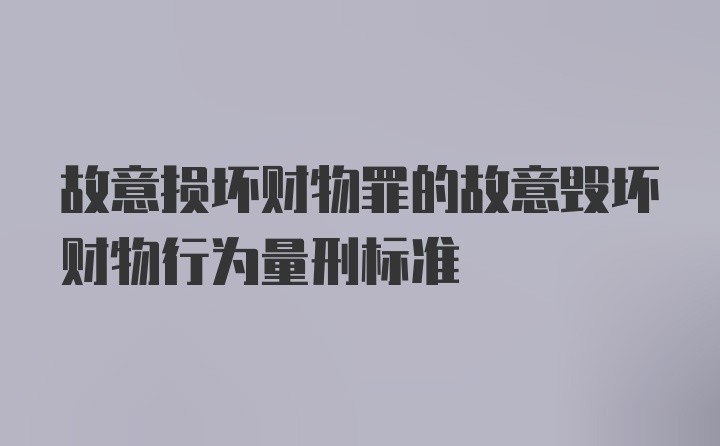 故意损坏财物罪的故意毁坏财物行为量刑标准